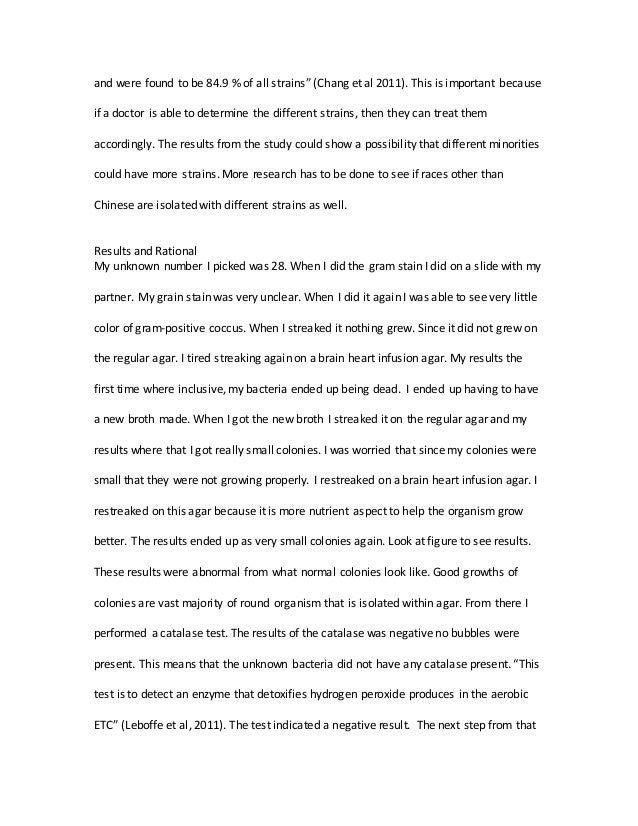 and were found to be 84.9 % of all strains" (Chang et al 2011). This is important because if a doctor is able to determine the different strains, then they can treat them accordingly. The results from the study could show a possibility that different minorities could have more strains. More research has to be done to see if races other than Chinese are isolated with different strains as well.

Results and Rational
My unknown number I picked was 28. When I did the gram stain I did on a slide with my partner. My grain stain was very unclear. When I did it again I was able to see very little color of gram-positive coccus. When I streaked it nothing grew. Since it did not grew on the regular agar. I tired streaking again on a brain heart infusion agar. My results the first time where inclusive, my bacteria ended up being dead. I ended up having to have a new broth made. When I got the new broth I streaked it on the regular agar and my results where that I got really small colonies. I was worried that since my colonies were small that they were not growing properly. I restreaked on a brain heart infusion agar. I restreaked on this agar because it is more nutrient aspect to help the organism grow better. The results ended up as very small colonies again. Look at figure to see results. These results were abnormal from what normal colonies look like. Good growths of colonies are vast majority of round organism that is isolated within agar. From there I performed a catalase test. The results of the catalase was negative no bubbles were present. This means that the unknown bacteria did not have any catalase present. "This test is to detect an enzyme that detoxifies hydrogen peroxide produces in the aerobic ETC" (Leboffe et al, 2011). The test indicated a negative result. The next step from that